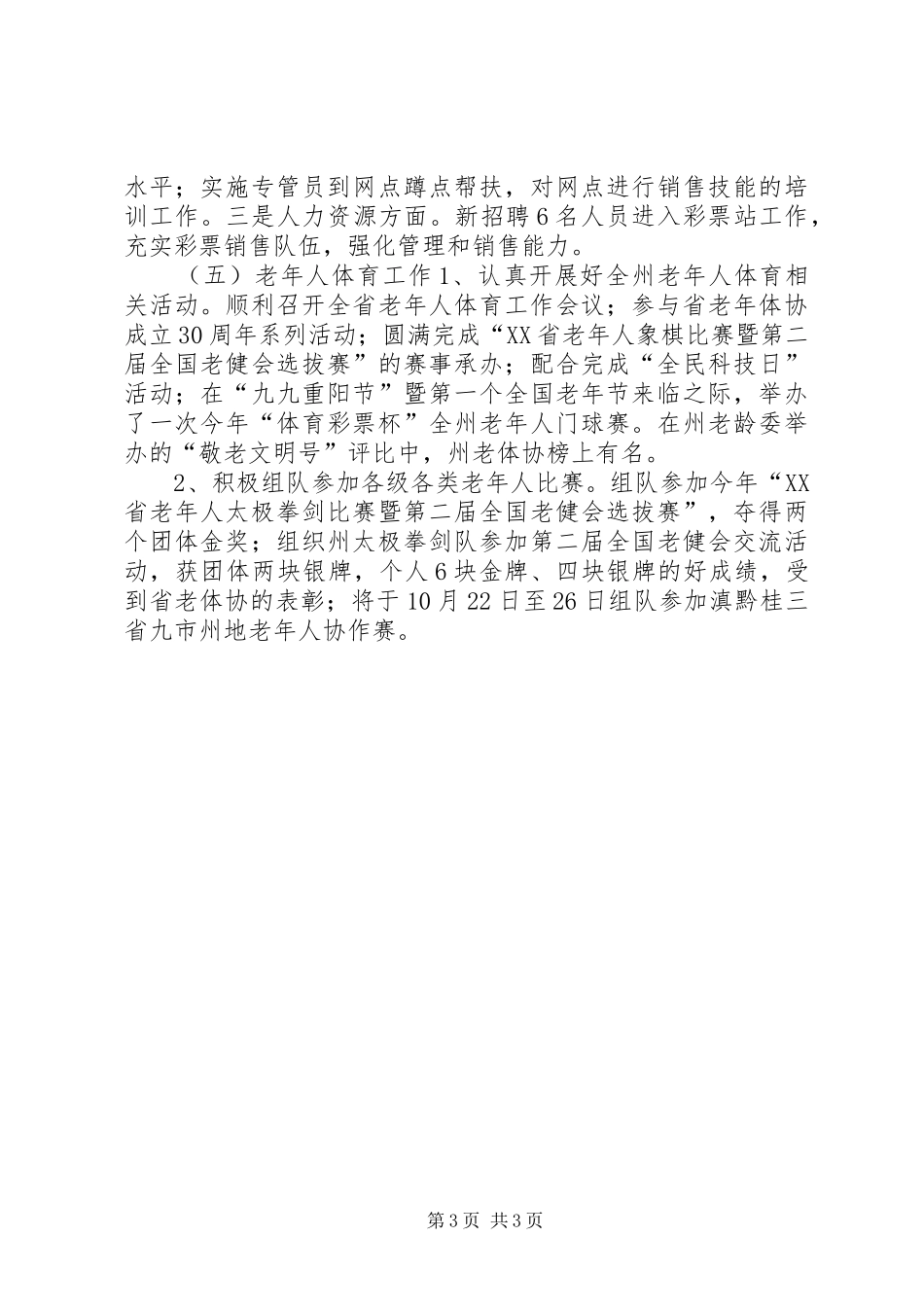 水平；实施专管员到网点蹲点帮扶，对网点进行销售技能的培训工作。三是人力资源方面。新招聘6名人员进入彩票站工作，充实彩票销售队伍，强化管理和销售能力。

（五）老年人体育工作1、认真开展好全州老年人体育相关活动。顺利召开全省老年人体育工作会议；参与省老年体协成立30周年系列活动；圆满完成“XX省老年人象棋比赛暨第二届全国老健会选拔赛”的赛事承办；配合完成“全民科技日”活动；在“九九重阳节”暨第一个全国老年节来临之际，举办了一次今年“体育彩票杯”全州老年人门球赛。在州老龄委举办的“敬老文明号”评比中，州老体协榜上有名。

2、积极组队参加各级各类老年人比赛。组队参加今年“XX省老年人太极拳剑比赛暨第二届全国老健会选拔赛”，夺得两个团体金奖；组织州太极拳剑队参加第二届全国老健会交流活动，获团体两块银牌，个人6块金牌、四块银牌的好成绩，受到省老体协的表彰；将于10月22日至26日组队参加滇黔桂三省九市州地老年人协作赛。

第3页 共3页